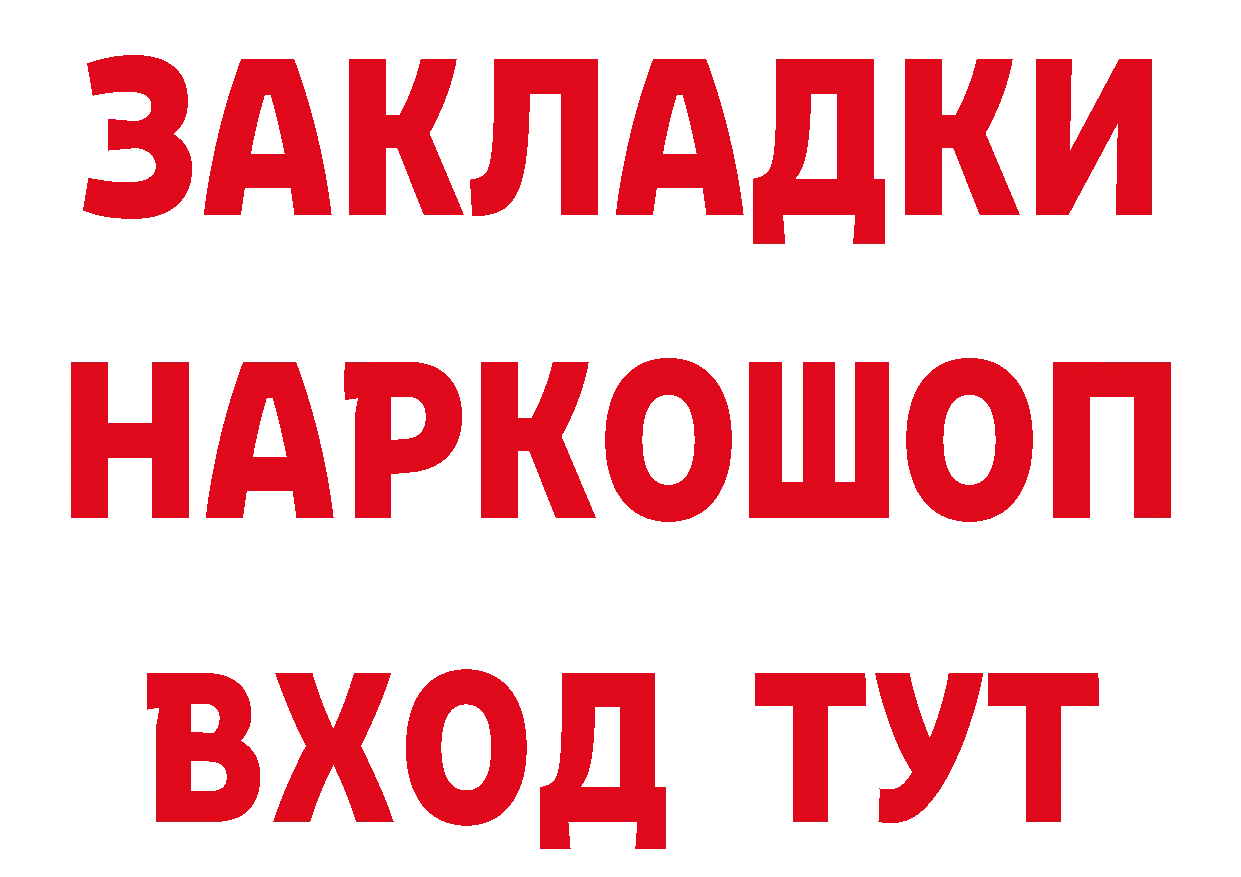 ЗАКЛАДКИ
НАРКОШОП
ВХОД ТУТ